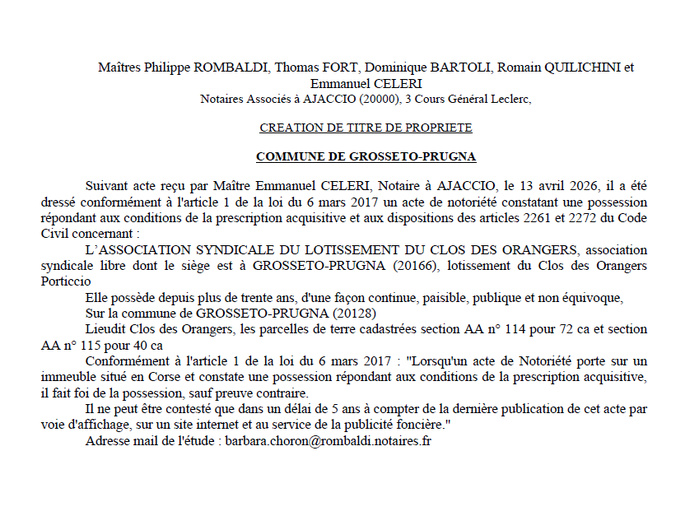 Maîtres Philippe ROMBALDI, Thomas FORT, Dominique BARTOLI, Romain QUILICHINI et Emmanuel CELERI
Notaires Associés à AJACCIO (20000), 3 Cours Général Leclerc,

CREATION DE TITRE DE PROPRIETE

COMMUNE DE GROSSETO-PRUGNA

Suivant acte reçu par Maître Emmanuel CELERI, Notaire à AJACCIO, le 13 avril 2026, il a été dressé conformément à l'article 1 de la loi du 6 mars 2017 un acte de notoriété constatant une possession répondant aux conditions de la prescription acquisitive et aux dispositions des articles 2261 et 2272 du Code Civil concernant :

L'ASSOCIATION SYNDICALE DU LOTISSEMENT DU CLOS DES ORANGERS, association syndicale libre dont le siège est à GROSSETO-PRUGNA (20166), lotissement du Clos des Orangers Porticcio

Elle possède depuis plus de trente ans, d'une façon continue, paisible, publique et non équivoque,

Sur la commune de GROSSETO-PRUGNA (20128)

Lieudit Clos des Orangers, les parcelles de terre cadastrées section AA n° 114 pour 72 ca et section AA n° 115 pour 40 ca

Conformément à l'article 1 de la loi du 6 mars 2017 : "Lorsqu'un acte de Notoriété porte sur un immeuble situé en Corse et constate une possession répondant aux conditions de la prescription acquisitive, il fait foi de la possession, sauf preuve contraire.

Il ne peut être contesté que dans un délai de 5 ans à compter de la dernière publication de cet acte par voie d'affichage, sur un site internet et au service de la publicité foncière."

Adresse mail de l'étude : barbara.choron@rombaldi.notaires.fr